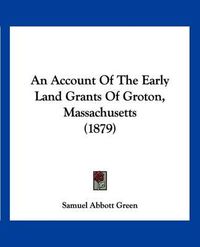 An Account Of The Early Land Grants Of Groton, Massachusetts (1879)

Samuel Abbott Green